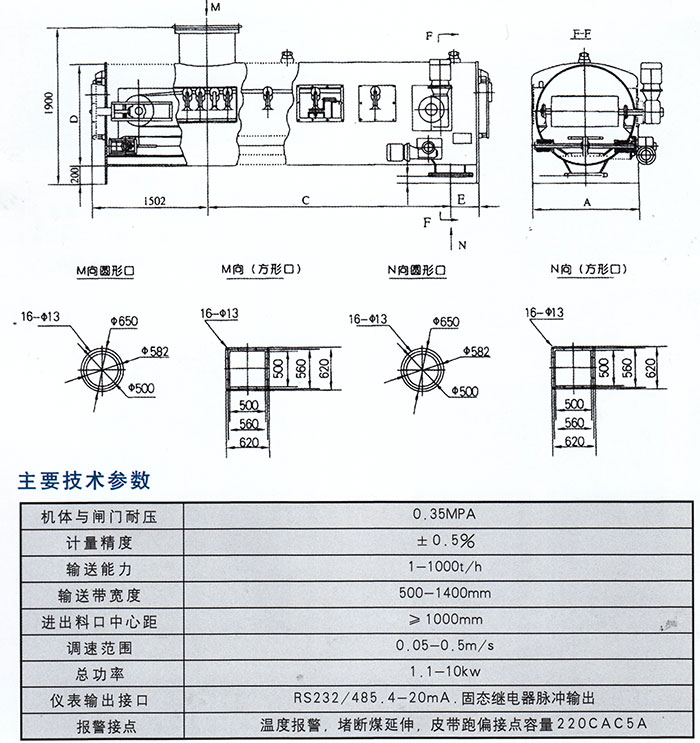 M

F

F-F

1900

D

200

1502

C

E

A

F

N

M向圆形口

M向（方形口）

N向圆形口

N向（方形口）

16-Φ13

Φ650

Φ582

Φ500

16-Φ13

500

560

620

500

560

620

16-Φ13

Φ650

Φ582

Φ500

16-Φ13

500

560

620

500

560

620

主要技术参数

| 机体与闸门耐压 | 0.35MPA |
|---|---|
| 计量精度 | ±0.5% |
| 输送能力 | 1-1000t/h |
| 输送带宽度 | 500-1400mm |
| 进出料口中心距 | ≥1000mm |
| 调速范围 | 0.05-0.5m/s |
| 总功率 | 1.1-10kw |
| 仪表输出接口 | RS232/485.4-20mA.固态继电器脉冲输出 |
| 报警接点 | 温度报警，堵断煤延伸，皮带跑偏接点容量220CAC5A |